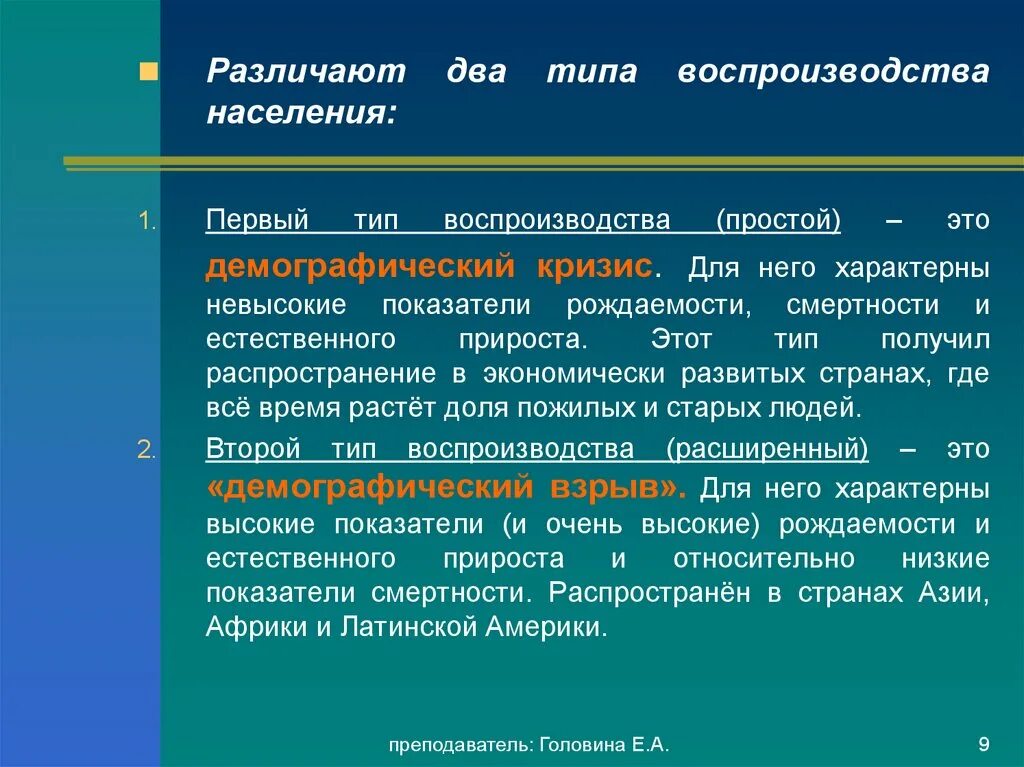 Различают два типа воспроизводства населения:

1. Первый тип воспроизводства (простой) – это демографический кризис. Для него характерны невысокие показатели рождаемости, смертности и естественного прироста. Этот тип получил распространение в экономически развитых странах, где всё время растёт доля пожилых и старых людей.

2. Второй тип воспроизводства (расширенный) – это «демографический взрыв». Для него характерны высокие показатели (и очень высокие) рождаемости и естественного прироста и относительно низкие показатели смертности. Распространён в странах Азии, Африки и Латинской Америки.

преподаватель: Головина Е.А.

9